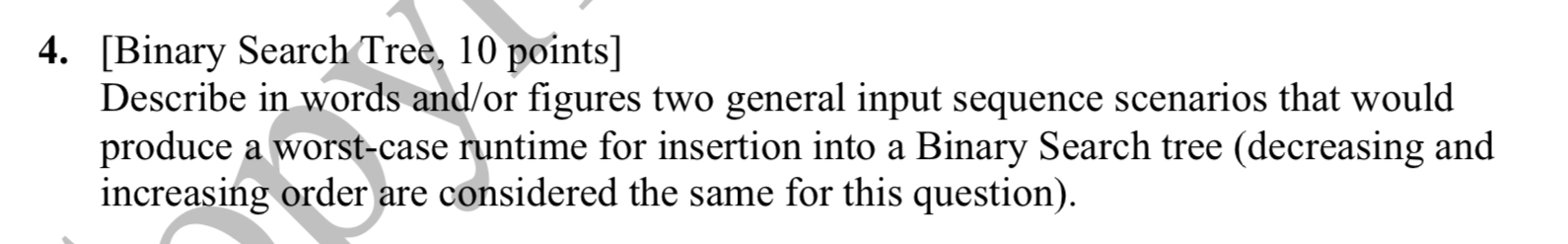 4. [Binary Search Tree, 10 points]
Describe in words and/or figures two general input sequence scenarios that would produce a worst-case runtime for insertion into a Binary Search tree (decreasing and increasing order are considered the same for this question).